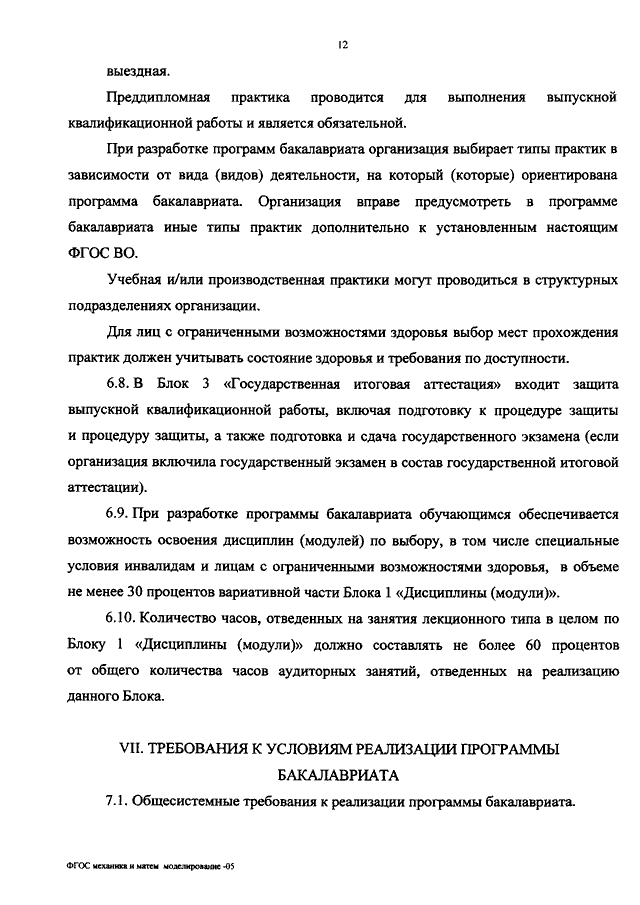 12

выездная.

Преддипломная практика проводится для выполнения выпускной квалификационной работы и является обязательной.

При разработке программ бакалавриата организация выбирает типы практик в зависимости от вида (видов) деятельности, на который (которые) ориентирована программа бакалавриата. Организация вправе предусмотреть в программе бакалавриата иные типы практик дополнительно к установленным настоящим ФГОС ВО.

Учебная и/или производственная практики могут проводиться в структурных подразделениях организации.

Для лиц с ограниченными возможностями здоровья выбор мест прохождения практик должен учитывать состояние здоровья и требования по доступности.

6.8. В Блок 3 «Государственная итоговая аттестация» входит защита выпускной квалификационной работы, включая подготовку к процедуре защиты и процедуру защиты, а также подготовка и сдача государственного экзамена (если организация включила государственный экзамен в состав государственной итоговой аттестации).

6.9. При разработке программы бакалавриата обучающимся обеспечивается возможность освоения дисциплин (модулей) по выбору, в том числе специальные условия инвалидам и лицам с ограниченными возможностями здоровья, в объеме не менее 30 процентов вариативной части Блока 1 «Дисциплины (модули)».

6.10. Количество часов, отведенных на занятия лекционного типа в целом по Блоку 1 «Дисциплины (модули)» должно составлять не более 60 процентов от общего количества часов аудиторных занятий, отведенных на реализацию данного Блока.

VII. ТРЕБОВАНИЯ К УСЛОВИЯМ РЕАЛИЗАЦИИ ПРОГРАММЫ БАКАЛАВРИАТА

7.1. Общесистемные требования к реализации программы бакалавриата.

ФГОС механика и матем моделирование -05